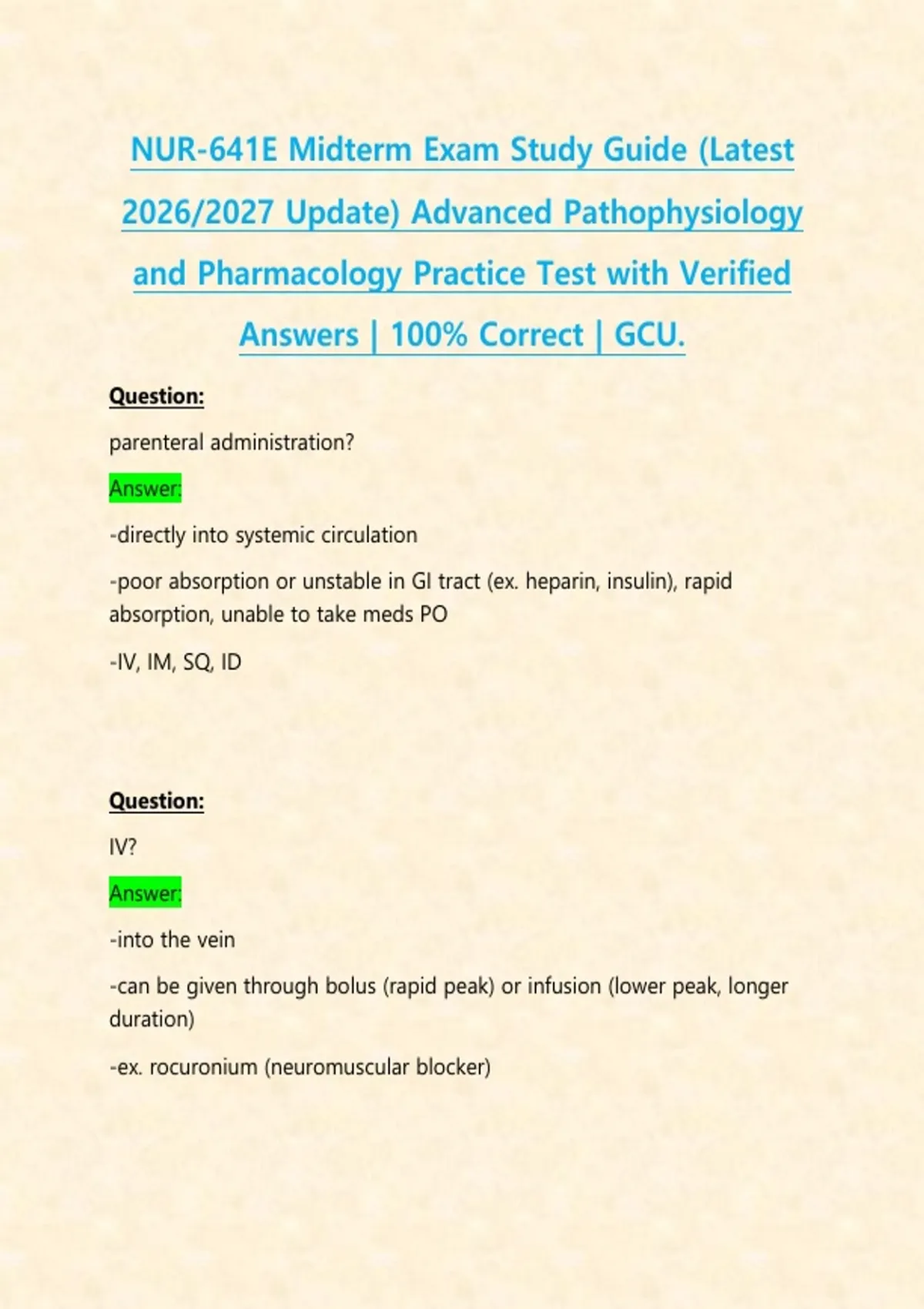 NUR-641E Midterm Exam Study Guide (Latest 2026/2027 Update) Advanced Pathophysiology and Pharmacology Practice Test with Verified Answers | 100% Correct | GCU.

Question:

parenteral administration?

Answer:

-directly into systemic circulation

-poor absorption or unstable in GI tract (ex. heparin, insulin), rapid absorption, unable to take meds PO

-IV, IM, SQ, ID

Question:

IV?

Answer:

-into the vein

-can be given through bolus (rapid peak) or infusion (lower peak, longer duration)

-ex. rocuronium (neuromuscular blocker)